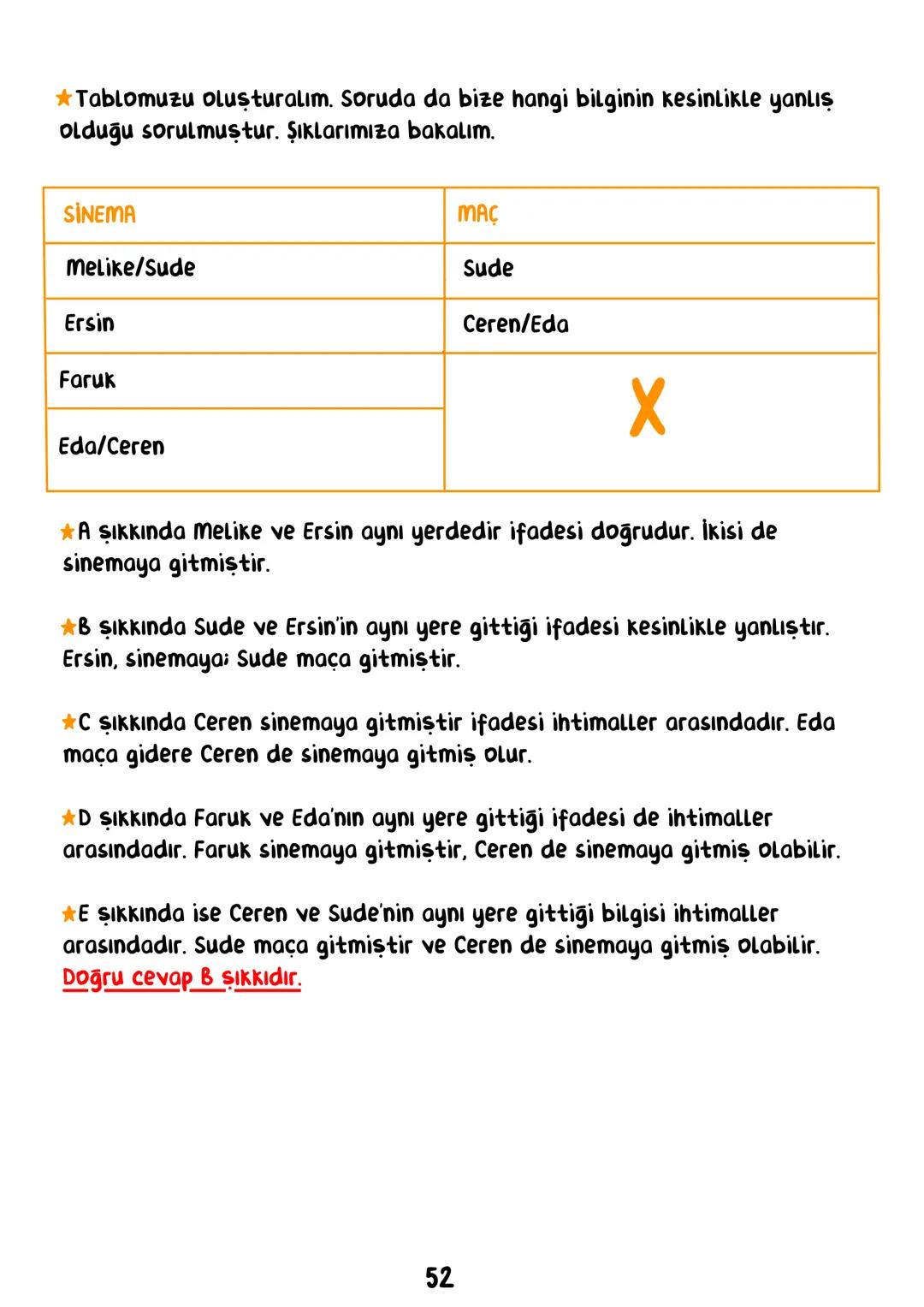 ★Tablomuzu oluşturalım. Soruda da bize hangi bilginin kesinlikle yanlış olduğu sorulmuştur. Şıklarımıza bakalım.

| SİNEMA | MAÇ |
|---|---|
| Melike/Sude | Sude |
| Ersin | Ceren/Eda |
| Faruk | X |
| Eda/Ceren | |

★A şıkkında Melike ve Ersin aynı yerdedir ifadesi doğrudur. İkisi de sinemaya gitmiştir.

★B şıkkında Sude ve Ersin'in aynı yere gittiği ifadesi kesinlikle yanlıştır. Ersin, sinemaya; Sude maça gitmiştir.

★C şıkkında Ceren sinemaya gitmiştir ifadesi ihtimaller arasındadır. Eda maça gidere Ceren de sinemaya gitmiş olur.

★D şıkkında Faruk ve Eda'nın aynı yere gittiği ifadesi de ihtimaller arasındadır. Faruk sinemaya gitmiştir, Ceren de sinemaya gitmiş olabilir.

★E şıkkında ise Ceren ve Sude'nin aynı yere gittiği bilgisi ihtimaller arasındadır. Sude maça gitmiştir ve Ceren de sinemaya gitmiş olabilir. Doğru cevap B şıkkıdır.

52